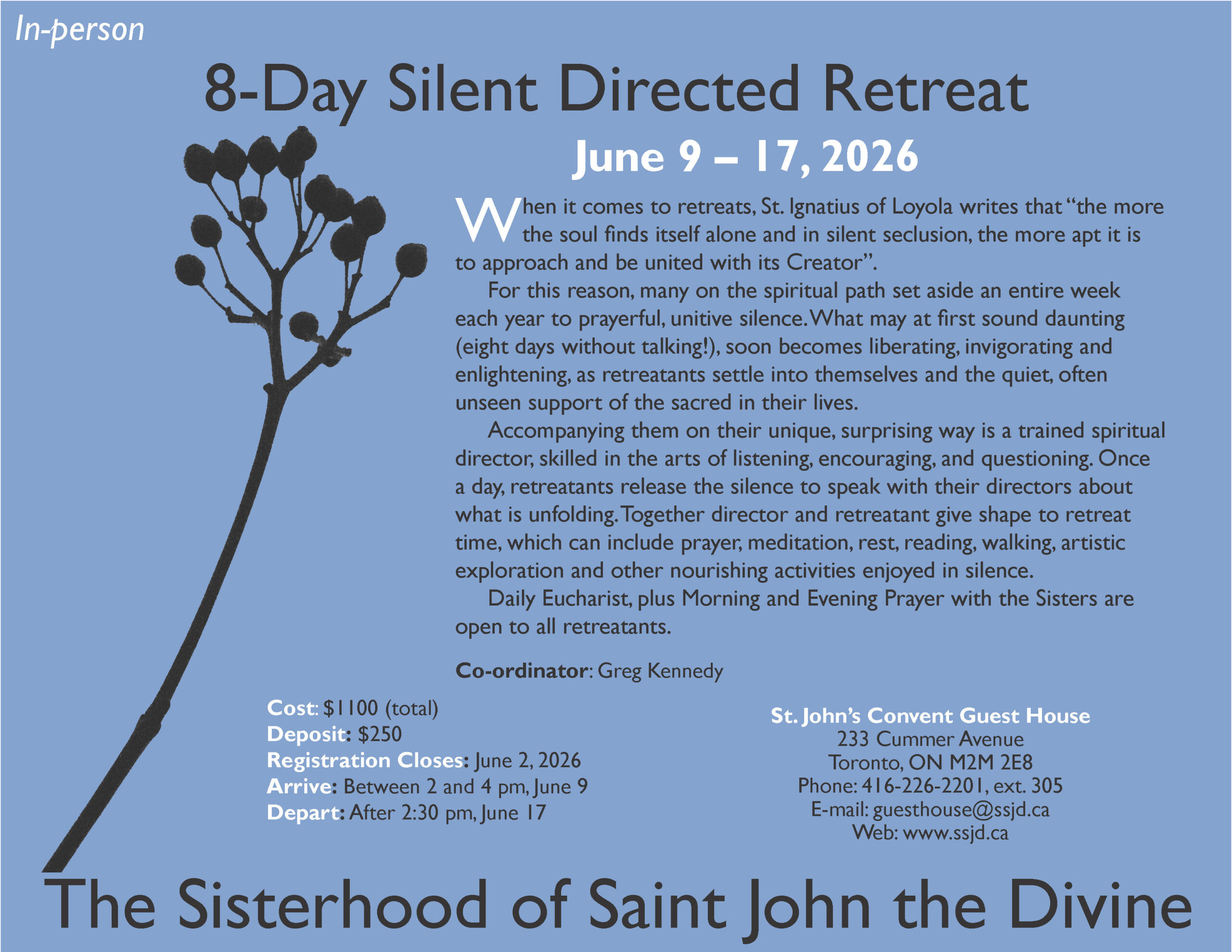 In-person

8-Day Silent Directed Retreat

June 9 – 17, 2026

When it comes to retreats, St. Ignatius of Loyola writes that "the more the soul finds itself alone and in silent seclusion, the more apt it is to approach and be united with its Creator".

For this reason, many on the spiritual path set aside an entire week each year to prayerful, unitive silence. What may at first sound daunting (eight days without talking!), soon becomes liberating, invigorating and enlightening, as retreatants settle into themselves and the quiet, often unseen support of the sacred in their lives.

Accompanying them on their unique, surprising way is a trained spiritual director, skilled in the arts of listening, encouraging, and questioning. Once a day, retreatants release the silence to speak with their directors about what is unfolding. Together director and retreatant give shape to retreat time, which can include prayer, meditation, rest, reading, walking, artistic exploration and other nourishing activities enjoyed in silence.

Daily Eucharist, plus Morning and Evening Prayer with the Sisters are open to all retreatants.

Co-ordinator: Greg Kennedy

Cost: $1100 (total)
Deposit: $250
Registration Closes: June 2, 2026
Arrive: Between 2 and 4 pm, June 9
Depart: After 2:30 pm, June 17

St. John's Convent Guest House
233 Cummer Avenue
Toronto, ON M2M 2E8
Phone: 416-226-2201, ext. 305
E-mail: guesthouse@ssjd.ca
Web: www.ssjd.ca

The Sisterhood of Saint John the Divine